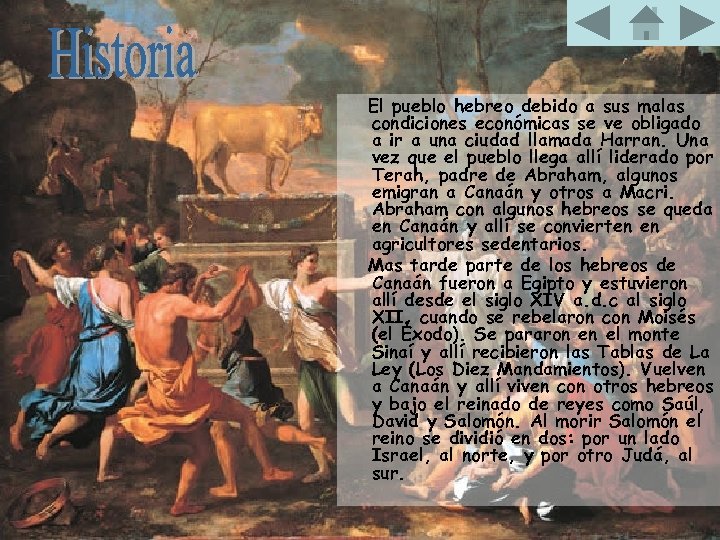 Historia

El pueblo hebreo debido a sus malas condiciones económicas se ve obligado a ir a una ciudad llamada Harran. Una vez que el pueblo llega allí liderado por Terah, padre de Abraham, algunos emigran a Canaán y otros a Macri. Abraham con algunos hebreos se queda en Canaán y allí se convierten en agricultores sedentarios.

Mas tarde parte de los hebreos de Canaán fueron a Egipto y estuvieron allí desde el siglo XIV a.d.c al siglo XII, cuando se rebelaron con Moisés (el Éxodo). Se pararon en el monte Sinaí y allí recibieron las Tablas de La Ley (Los Diez Mandamientos). Vuelven a Canaán y allí viven con otros hebreos y bajo el reinado de reyes como Saúl, David y Salomón. Al morir Salomón el reino se dividió en dos: por un lado Israel, al norte, y por otro Judá, al sur.